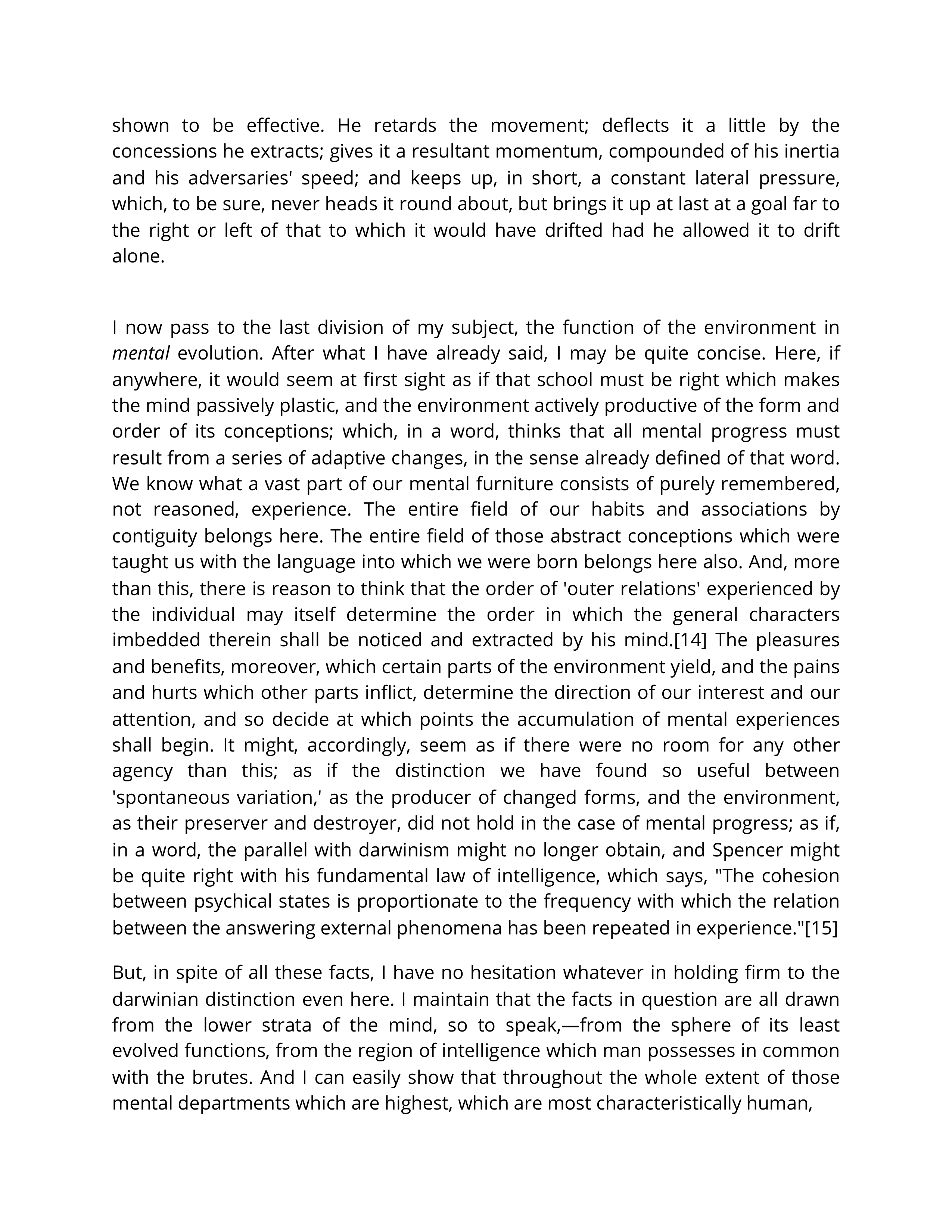 shown to be effective. He retards the movement; deflects it a little by the concessions he extracts; gives it a resultant momentum, compounded of his inertia and his adversaries' speed; and keeps up, in short, a constant lateral pressure, which, to be sure, never heads it round about, but brings it up at last at a goal far to the right or left of that to which it would have drifted had he allowed it to drift alone.

I now pass to the last division of my subject, the function of the environment in mental evolution. After what I have already said, I may be quite concise. Here, if anywhere, it would seem at first sight as if that school must be right which makes the mind passively plastic, and the environment actively productive of the form and order of its conceptions; which, in a word, thinks that all mental progress must result from a series of adaptive changes, in the sense already defined of that word. We know what a vast part of our mental furniture consists of purely remembered, not reasoned, experience. The entire field of our habits and associations by contiguity belongs here. The entire field of those abstract conceptions which were taught us with the language into which we were born belongs here also. And, more than this, there is reason to think that the order of 'outer relations' experienced by the individual may itself determine the order in which the general characters imbedded therein shall be noticed and extracted by his mind.[14] The pleasures and benefits, moreover, which certain parts of the environment yield, and the pains and hurts which other parts inflict, determine the direction of our interest and our attention, and so decide at which points the accumulation of mental experiences shall begin. It might, accordingly, seem as if there were no room for any other agency than this; as if the distinction we have found so useful between 'spontaneous variation,' as the producer of changed forms, and the environment, as their preserver and destroyer, did not hold in the case of mental progress; as if, in a word, the parallel with darwinism might no longer obtain, and Spencer might be quite right with his fundamental law of intelligence, which says, "The cohesion between psychical states is proportionate to the frequency with which the relation between the answering external phenomena has been repeated in experience."[15]

But, in spite of all these facts, I have no hesitation whatever in holding firm to the darwinian distinction even here. I maintain that the facts in question are all drawn from the lower strata of the mind, so to speak,—from the sphere of its least evolved functions, from the region of intelligence which man possesses in common with the brutes. And I can easily show that throughout the whole extent of those mental departments which are highest, which are most characteristically human,